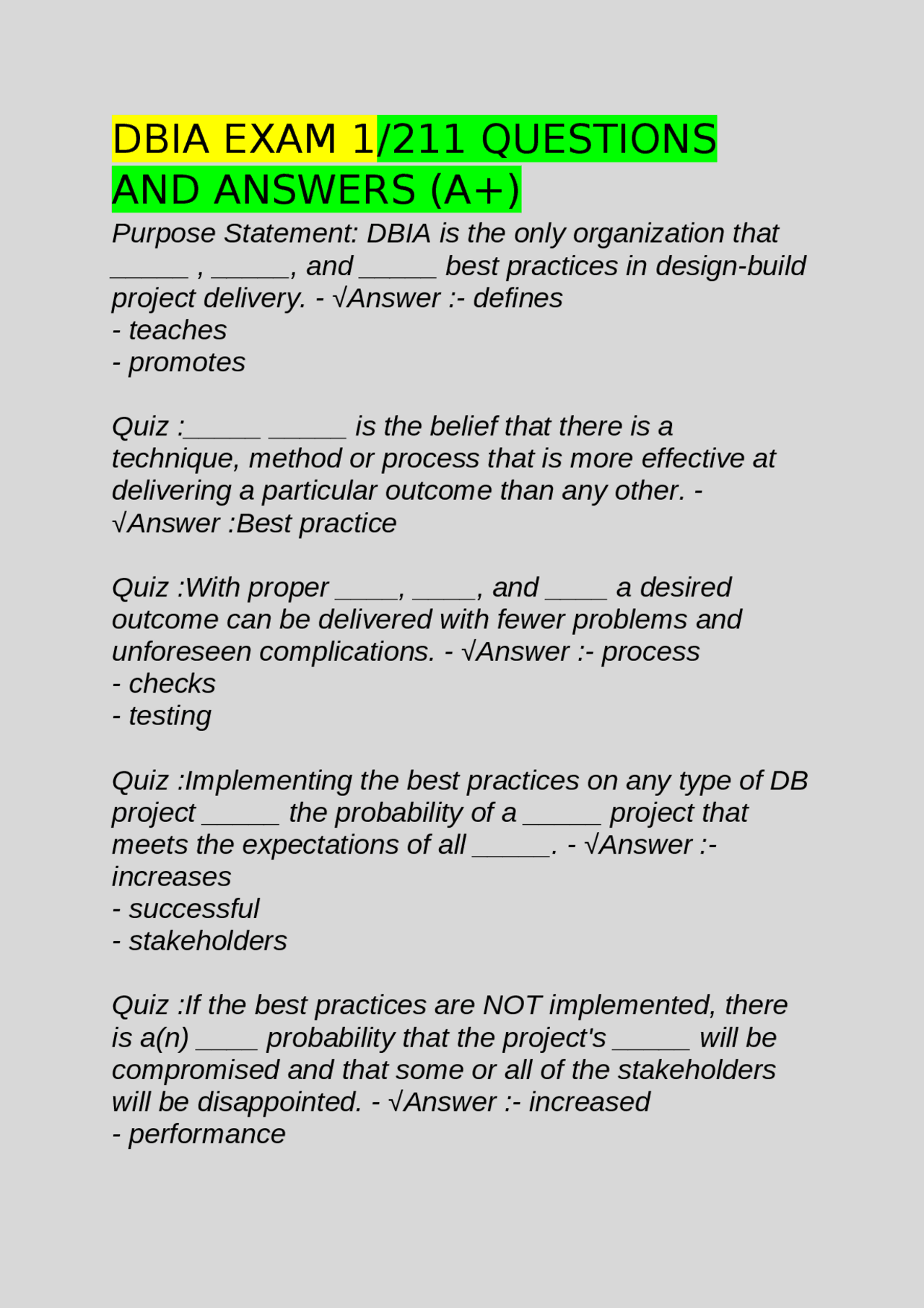 DBIA EXAM 1/211 QUESTIONS AND ANSWERS (A+)

Purpose Statement: DBIA is the only organization that _____ , _____, and _____ best practices in design-build project delivery. - √Answer :- defines
- teaches
- promotes

Quiz :_____ _____ is the belief that there is a technique, method or process that is more effective at delivering a particular outcome than any other. - √Answer :Best practice

Quiz :With proper ____, ____, and ____ a desired outcome can be delivered with fewer problems and unforeseen complications. - √Answer :- process
- checks
- testing

Quiz :Implementing the best practices on any type of DB project _____ the probability of a _____ project that meets the expectations of all _____. - √Answer :- increases
- successful
- stakeholders

Quiz :If the best practices are NOT implemented, there is a(n) ____ probability that the project's _____ will be compromised and that some or all of the stakeholders will be disappointed. - √Answer :- increased
- performance